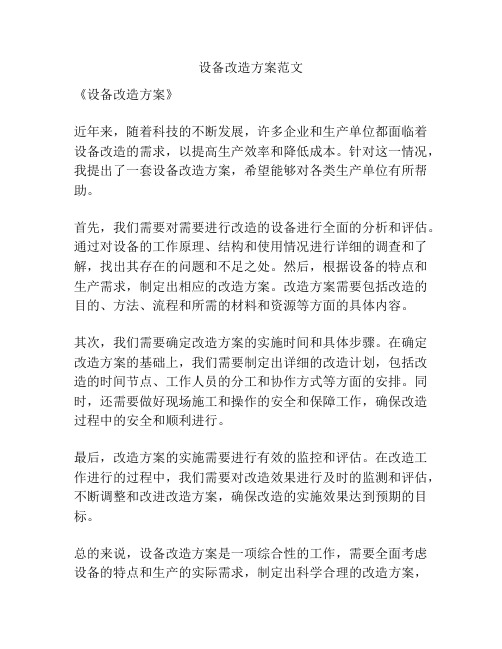 设备改造方案范文

《设备改造方案》

近年来，随着科技的不断发展，许多企业和生产单位都面临着设备改造的需求，以提高生产效率和降低成本。针对这一情况，我提出了一套设备改造方案，希望能够对各类生产单位有所帮助。

首先，我们需要对需要进行改造的设备进行全面的分析和评估。通过对设备的工作原理、结构和使用情况进行详细的调查和了解，找出其存在的问题和不足之处。然后，根据设备的特点和生产需求，制定出相应的改造方案。改造方案需要包括改造的目的、方法、流程和所需的材料和资源等方面的具体内容。

其次，我们需要确定改造方案的实施时间和具体步骤。在确定改造方案的基础上，我们需要制定出详细的改造计划，包括改造的时间节点、工作人员的分工和协作方式等方面的安排。同时，还需要做好现场施工和操作的安全和保障工作，确保改造过程中的安全和顺利进行。

最后，改造方案的实施需要进行有效的监控和评估。在改造工作进行的过程中，我们需要对改造效果进行及时的监测和评估，不断调整和改进改造方案，确保改造的实施效果达到预期的目标。

总的来说，设备改造方案是一项综合性的工作，需要全面考虑设备的特点和生产的实际需求，制定出科学合理的改造方案，